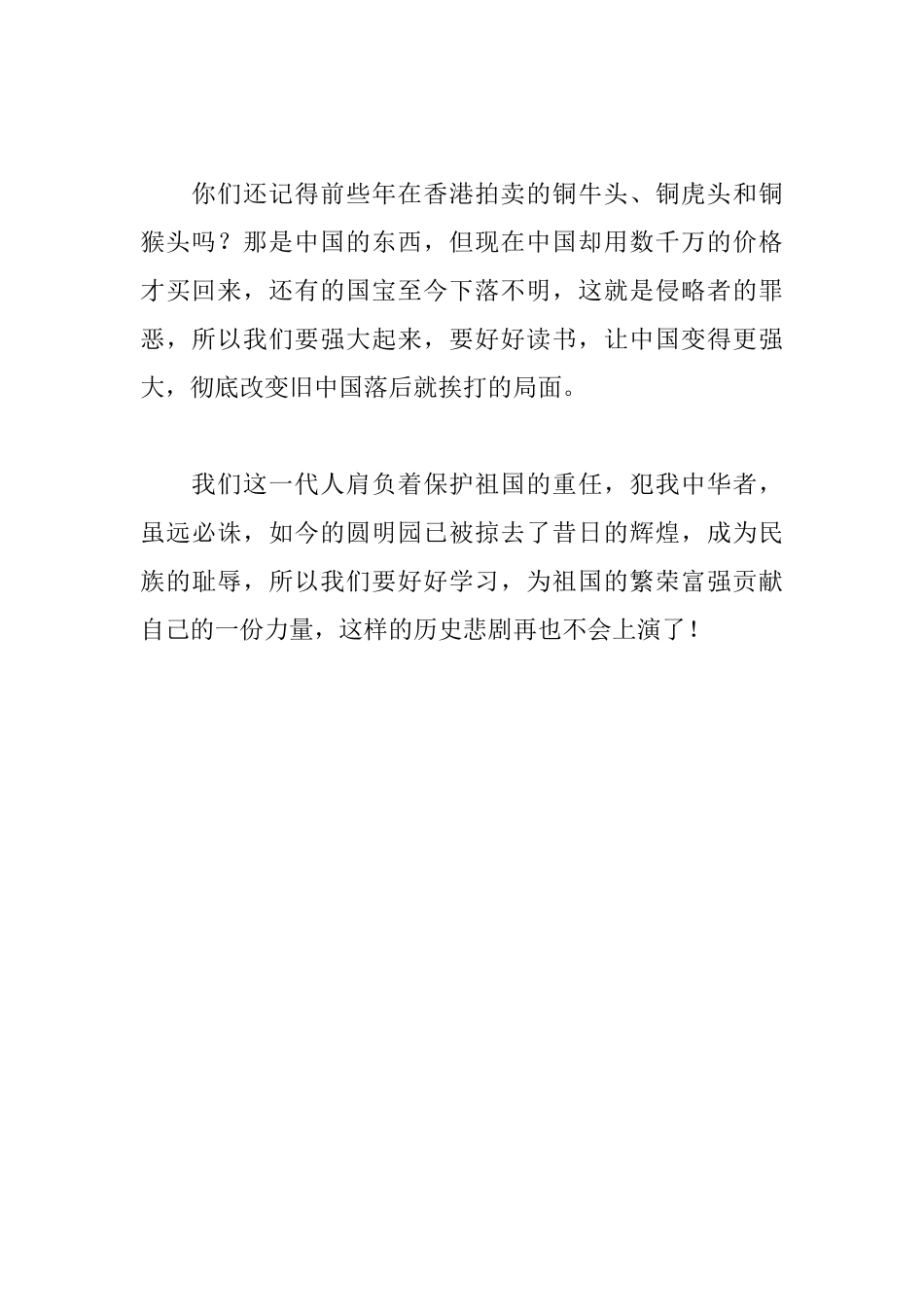 你们还记得前些年在香港拍卖的铜牛头、铜虎头和铜猴头吗？那是中国的东西，但现在中国却用数千万的价格才买回来，还有的国宝至今下落不明，这就是侵略者的罪恶，所以我们要强大起来，要好好读书，让中国变得更强大，彻底改变旧中国落后就挨打的局面。

我们这一代人肩负着保护祖国的重任，犯我中华者，虽远必诛，如今的圆明园已被掠去了昔日的辉煌，成为民族的耻辱，所以我们要好好学习，为祖国的繁荣富强贡献自己的一份力量，这样的历史悲剧再也不会上演了！